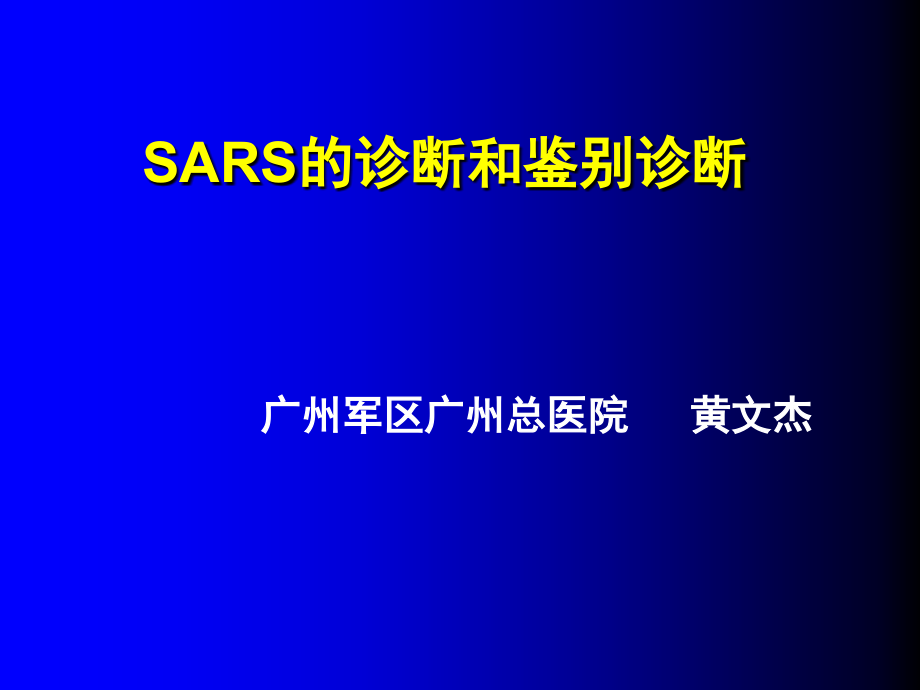 SARS的诊断和鉴别诊断

广州军区广州总医院　　黄文杰